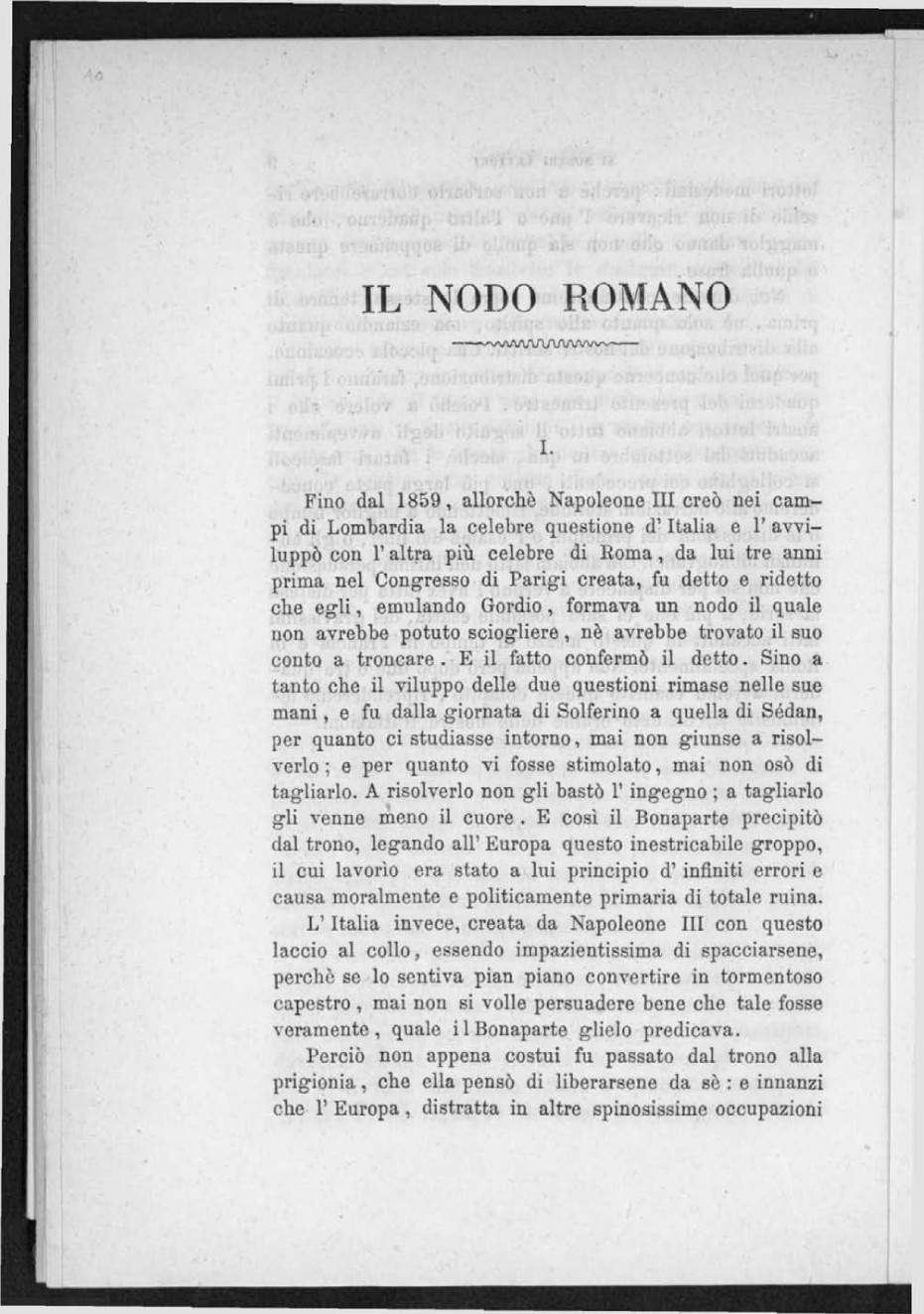 10

IL NODO ROMANO

I.

Fino dal 1859, allorchè Napoleone III creò nei campi di Lombardia la celebre questione d' Italia e l' avviluppò con l' altra più celebre di Roma, da lui tre anni prima nel Congresso di Parigi creata, fu detto e ridetto che egli, emulando Gordio, formava un nodo il quale non avrebbe potuto sciogliere, nè avrebbe trovato il suo conto a troncare. E il fatto confermò il detto. Sino a tanto che il viluppo delle due questioni rimase nelle sue mani, e fu dalla giornata di Solferino a quella di Sédan, per quanto ci studiasse intorno, mai non giunse a risolverlo; e per quanto vi fosse stimolato, mai non osò di tagliarlo. A risolverlo non gli bastò l' ingegno; a tagliarlo gli venne meno il cuore. E così il Bonaparte precipitò dal trono, legando all' Europa questo inestricabile groppo, il cui lavorìo era stato a lui principio d' infiniti errori e causa moralmente e politicamente primaria di totale ruina.

L' Italia invece, creata da Napoleone III con questo laccio al collo, essendo impazientissima di spacciarsene, perchè se lo sentiva pian piano convertire in tormentoso capestro, mai non si volle persuadere bene che tale fosse veramente, quale il Bonaparte glielo predicava.

Perciò non appena costui fu passato dal trono alla prigionia, che ella pensò di liberarsene da sè: e innanzi che l' Europa, distratta in altre spinosissime occupazioni